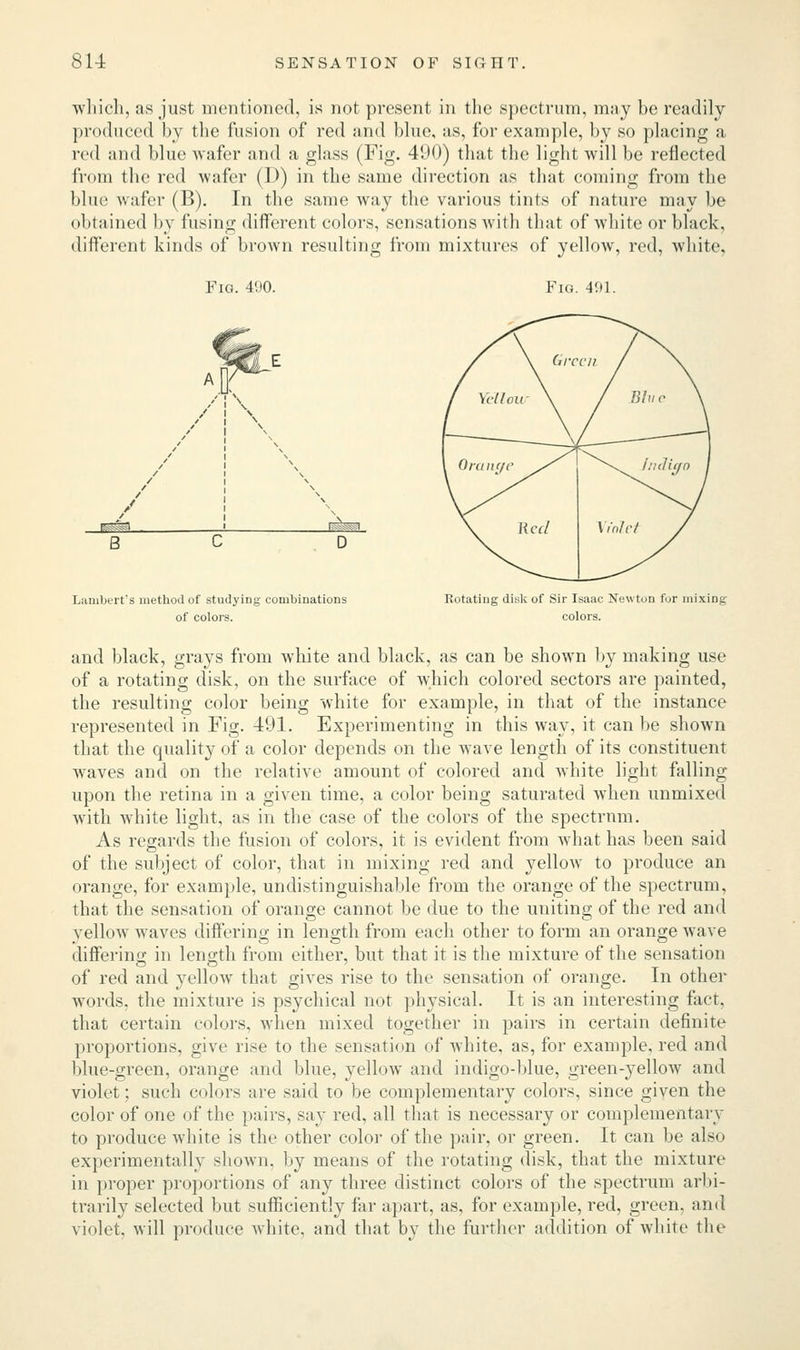 814 SENSATION OF SIGHT.

which, as just mentioned, is not present in the spectrum, may be readily produced by the fusion of red and blue, as, for example, by so placing a red and blue wafer and a glass (Fig. 490) that the light will be reflected from the red wafer (D) in the same direction as that coming from the blue wafer (B). In the same way the various tints of nature may be obtained by fusing different colors, sensations with that of white or black, different kinds of brown resulting from mixtures of yellow, red, white,

Fig. 490.

A E B C D

Lambert's method of studying combinations of colors.

Fig. 491.

Green Yellow Blue Orange Indigo Red Violet

Rotating disk of Sir Isaac Newton for mixing colors.

and black, grays from white and black, as can be shown by making use of a rotating disk, on the surface of which colored sectors are painted, the resulting color being white for example, in that of the instance represented in Fig. 491. Experimenting in this way, it can be shown that the quality of a color depends on the wave length of its constituent waves and on the relative amount of colored and white light falling upon the retina in a given time, a color being saturated when unmixed with white light, as in the case of the colors of the spectrum.

As regards the fusion of colors, it is evident from what has been said of the subject of color, that in mixing red and yellow to produce an orange, for example, undistinguishable from the orange of the spectrum, that the sensation of orange cannot be due to the uniting of the red and yellow waves differing in length from each other to form an orange wave differing in length from either, but that it is the mixture of the sensation of red and yellow that gives rise to the sensation of orange. In other words, the mixture is psychical not physical. It is an interesting fact, that certain colors, when mixed together in pairs in certain definite proportions, give rise to the sensation of white, as, for example, red and blue-green, orange and blue, yellow and indigo-blue, green-yellow and violet; such colors are said to be complementary colors, since given the color of one of the pairs, say red, all that is necessary or complementary to produce white is the other color of the pair, or green. It can be also experimentally shown, by means of the rotating disk, that the mixture in proper proportions of any three distinct colors of the spectrum arbitrarily selected but sufficiently far apart, as, for example, red, green, and violet, will produce white, and that by the further addition of white the